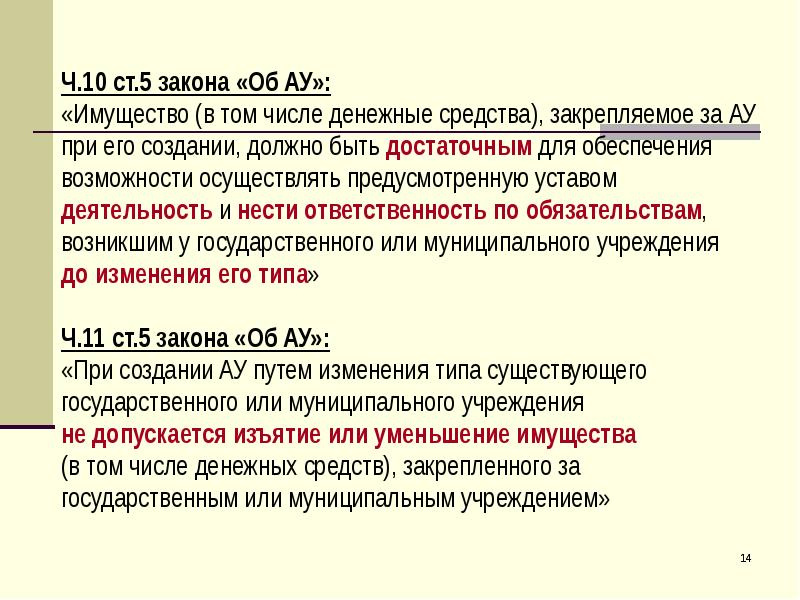 Ч.10 ст.5 закона «Об АУ»:
«Имущество (в том числе денежные средства), закрепляемое за АУ при его создании, должно быть достаточным для обеспечения возможности осуществлять предусмотренную уставом деятельность и нести ответственность по обязательствам, возникшим у государственного или муниципального учреждения до изменения его типа»

Ч.11 ст.5 закона «Об АУ»:
«При создании АУ путем изменения типа существующего государственного или муниципального учреждения не допускается изъятие или уменьшение имущества (в том числе денежных средств), закрепленного за государственным или муниципальным учреждением»

14